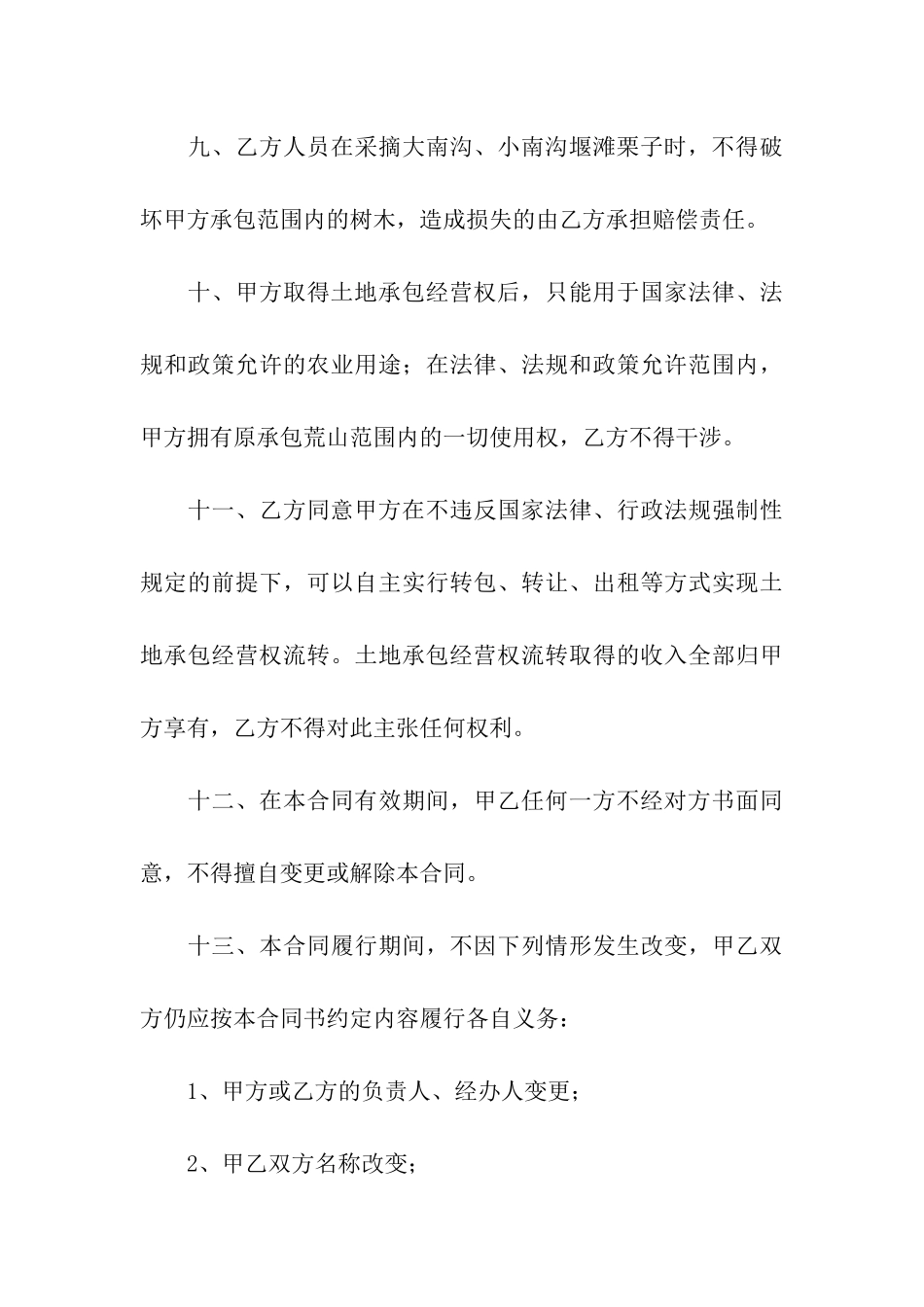 九、乙方人员在采摘大南沟、小南沟堰滩栗子时，不得破坏甲方承包范围内的树木，造成损失的由乙方承担赔偿责任。

十、甲方取得土地承包经营权后，只能用于国家法律、法规和政策允许的农业用途；在法律、法规和政策允许范围内，甲方拥有原承包荒山范围内的一切使用权，乙方不得干涉。

十一、乙方同意甲方在不违反国家法律、行政法规强制性规定的前提下，可以自主实行转包、转让、出租等方式实现土地承包经营权流转。土地承包经营权流转取得的收入全部归甲方享有，乙方不得对此主张任何权利。

十二、在本合同有效期间，甲乙任何一方不经对方书面同意，不得擅自变更或解除本合同。

十三、本合同履行期间，不因下列情形发生改变，甲乙双方仍应按本合同书约定内容履行各自义务：

1、甲方或乙方的负责人、经办人变更；

2、甲乙双方名称改变；